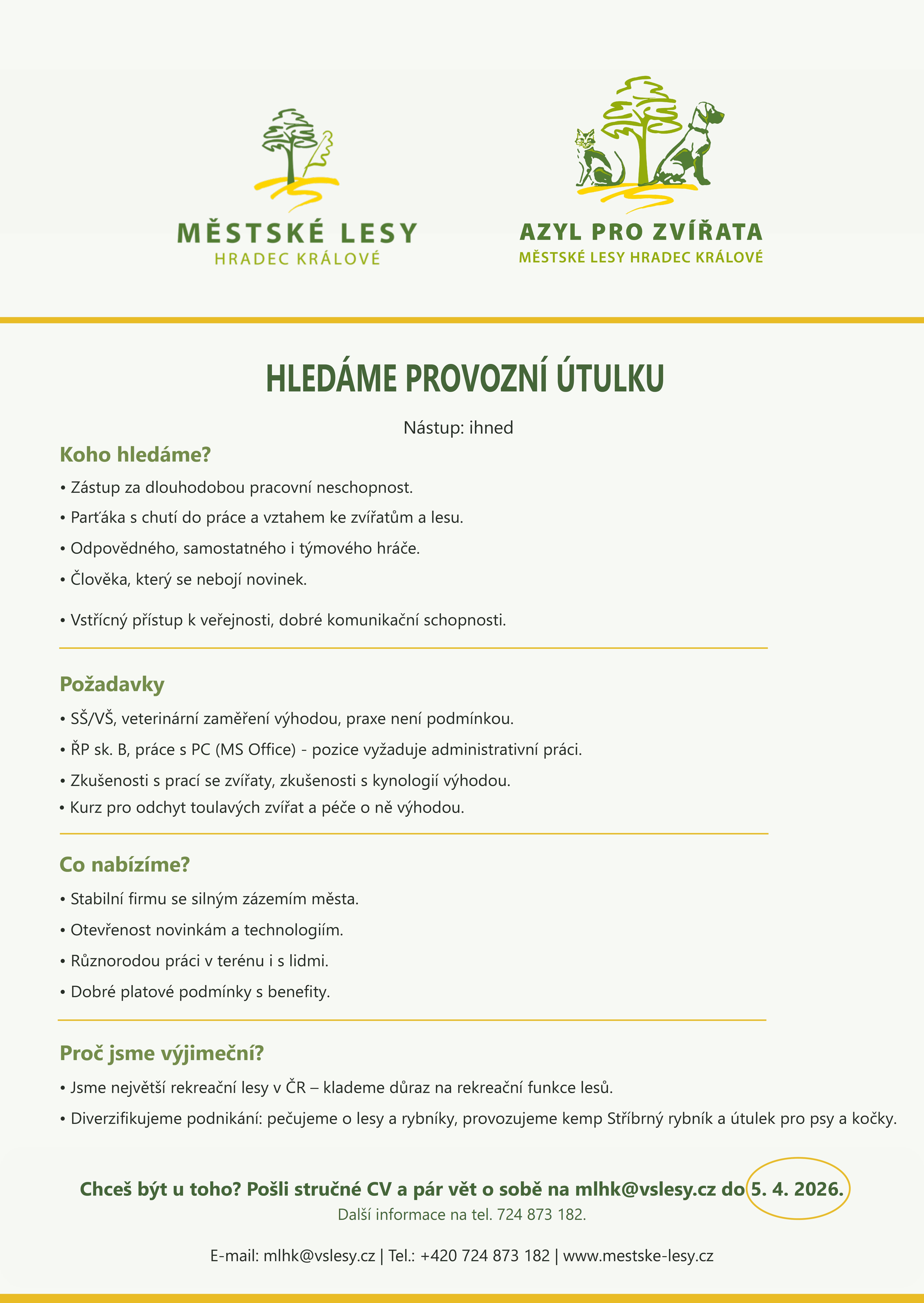 MĚSTSKÉ LESY
HRADEC KRÁLOVÉ

AZYL PRO ZVÍŘATA
MĚSTSKÉ LESY HRADEC KRÁLOVÉ

HLEDÁME PROVOZNÍ ÚTULKU

Nástup: ihned

Koho hledáme?

• Zástup za dlouhodobou pracovní neschopnost.

• Parťáka s chutí do práce a vztahem ke zvířatům a lesu.

• Odpovědného, samostatného i týmového hráče.

• Člověka, který se nebojí novinek.

• Vstřícný přístup k veřejnosti, dobré komunikační schopnosti.

Požadavky

• SŠ/VŠ, veterinární zaměření výhodou, praxe není podmínkou.

• ŘP sk. B, práce s PC (MS Office) - pozice vyžaduje administrativní práci.

• Zkušenosti s prací se zvířaty, zkušenosti s kynologií výhodou.

• Kurz pro odchyt toulavých zvířat a péče o ně výhodou.

Co nabízíme?

• Stabilní firmu se silným zázemím města.

• Otevřenost novinkám a technologiím.

• Různorodou práci v terénu i s lidmi.

• Dobré platové podmínky s benefity.

Proč jsme výjimeční?

• Jsme největší rekreační lesy v ČR – klademe důraz na rekreační funkce lesů.

• Diverzifikujeme podnikání: pečujeme o lesy a rybníky, provozujeme kemp Stříbrný rybník a útulek pro psy a kočky.

Chceš být u toho? Pošli stručné CV a pár vět o sobě na mlhk@vslesy.cz do 5. 4. 2026.
Další informace na tel. 724 873 182.

E-mail: mlhk@vslesy.cz | Tel.: +420 724 873 182 | www.mestske-lesy.cz